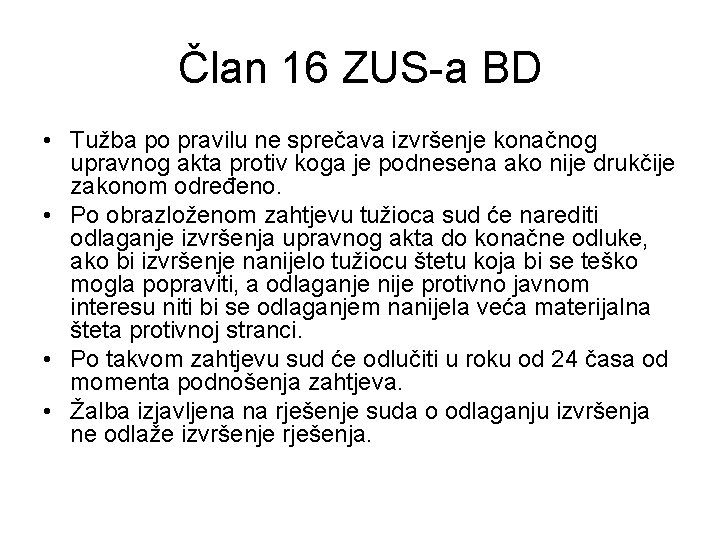 Član 16 ZUS-a BD

• Tužba po pravilu ne sprečava izvršenje konačnog upravnog akta protiv koga je podnesena ako nije drukčije zakonom određeno.
• Po obrazloženom zahtjevu tužioca sud će narediti odlaganje izvršenja upravnog akta do konačne odluke, ako bi izvršenje nanijelo tužiocu štetu koja bi se teško mogla popraviti, a odlaganje nije protivno javnom interesu niti bi se odlaganjem nanijela veća materijalna šteta protivnoj stranci.
• Po takvom zahtjevu sud će odlučiti u roku od 24 časa od momenta podnošenja zahtjeva.
• Žalba izjavljena na rješenje suda o odlaganju izvršenja ne odlaže izvršenje rješenja.